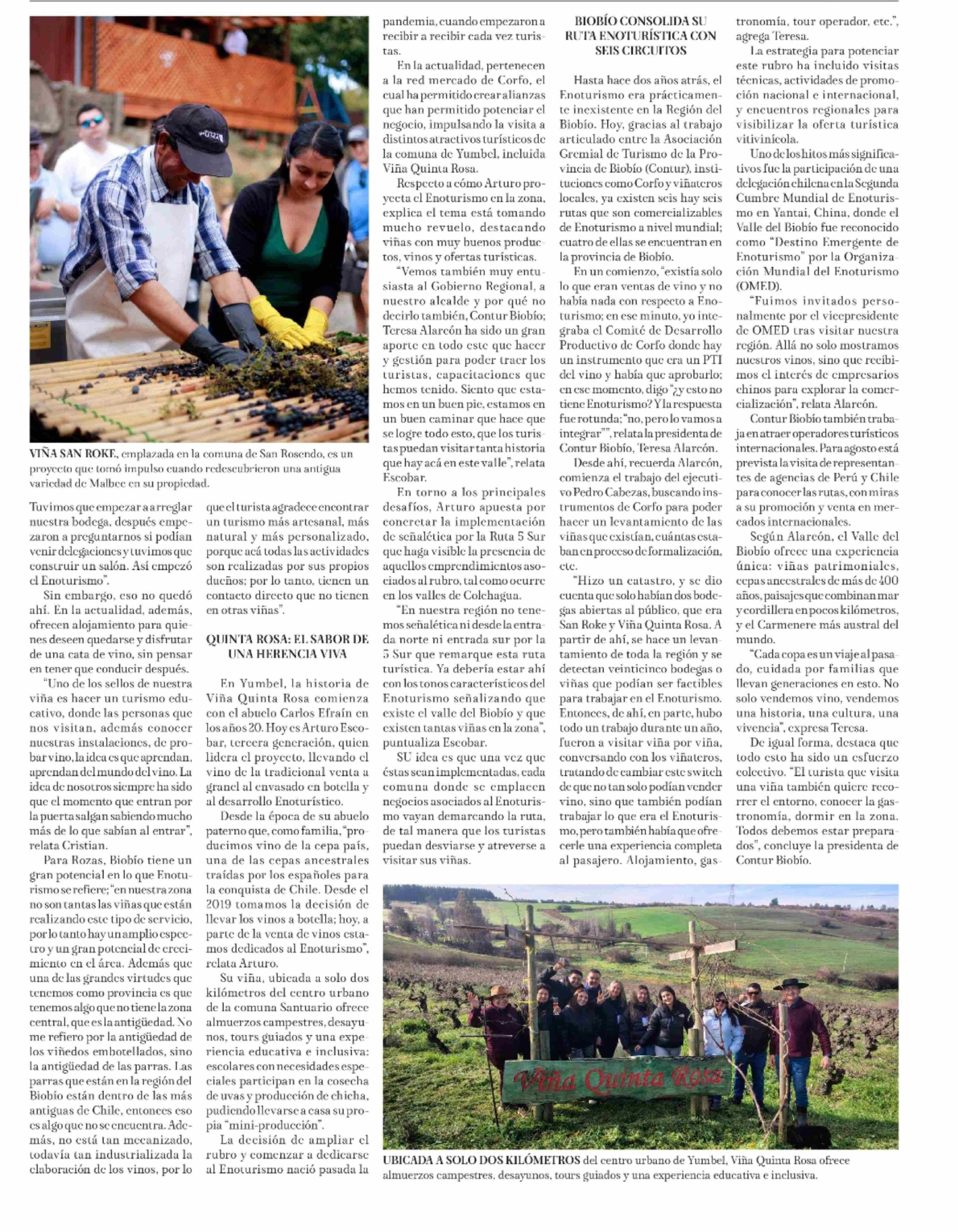 VIÑA SAN ROKE, emplazada en la comuna de San Rosendo, es un proyecto que tomó impulso cuando redescubrieron una antigua variedad de Malbec en su propiedad.

Tuvimos que empezar a arreglar nuestra bodega, después empezaron a preguntarnos si podían venir delegaciones y tuvimos que construir un salón. Así empezó el Enoturismo".

Sin embargo, eso no quedó ahí. En la actualidad, además, ofrecen alojamiento para quienes deseen quedarse y disfrutar de una cata de vino, sin pensar en tener que conducir después.

"Uno de los sellos de nuestra viña es hacer un turismo educativo, donde las personas que nos visitan, además conocer nuestras instalaciones, de probar vino, la idea es que aprendan, aprendan del mundo del vino. La idea de nosotros siempre ha sido que el momento que entran por la puerta salgan sabiendo mucho más de lo que sabían al entrar", relata Cristian.

Para Rozas, Biobío tiene un gran potencial en lo que Enoturismo se refiere; "en nuestra zona no son tantas las viñas que están realizando este tipo de servicio, por lo tanto hay un amplio espectro y un gran potencial de crecimiento en el área. Además que una de las grandes virtudes que tenemos como provincia es que tenemos algo que no tiene la zona central, que es la antigüedad. No me refiero por la antigüedad de los viñedos embotellados, sino la antigüedad de las parras. Las parras que están en la región del Biobío están dentro de las más antiguas de Chile, entonces eso es algo que no se encuentra. Además, no está tan mecanizado, todavía tan industrializada la elaboración de los vinos, por lo que el turista agradece encontrar un turismo más artesanal, más natural y más personalizado, porque acá todas las actividades son realizadas por sus propios dueños; por lo tanto, tienen un contacto directo que no tienen en otras viñas".

QUINTA ROSA: EL SABOR DE UNA HERENCIA VIVA

En Yumbel, la historia de Viña Quinta Rosa comienza con el abuelo Carlos Efraín en los años 20. Hoy es Arturo Escobar, tercera generación, quien lidera el proyecto, llevando el vino de la tradicional venta a granel al envasado en botella y al desarrollo Enoturístico.

Desde la época de su abuelo paterno que, como familia, "producimos vino de la cepa país, una de las cepas ancestrales traídas por los españoles para la conquista de Chile. Desde el 2019 tomamos la decisión de llevar los vinos a botella; hoy, a parte de la venta de vinos estamos dedicados al Enoturismo", relata Arturo.

Su viña, ubicada a solo dos kilómetros del centro urbano de la comuna Santuario ofrece almuerzos campestres, desayunos, tours guiados y una experiencia educativa e inclusiva: escolares con necesidades especiales participan en la cosecha de uvas y producción de chicha, pudiendo llevarse a casa su propia "mini-producción".

La decisión de ampliar el rubro y comenzar a dedicarse al Enoturismo nació pasada la pandemia, cuando empezaron a recibir a recibir cada vez turistas.

En la actualidad, pertenecen a la red mercado de Corfo, el cual ha permitido crear alianzas que han permitido potenciar el negocio, impulsando la visita a distintos atractivos turísticos de la comuna de Yumbel, incluida Viña Quinta Rosa.

Respecto a cómo Arturo proyecta el Enoturismo en la zona, explica el tema está tomando mucho revuelo, destacando viñas con muy buenos productos, vinos y ofertas turísticas.

"Vemos también muy entusiasta al Gobierno Regional, a nuestro alcalde y por qué no decirlo también, Contur Biobío; Teresa Alarcón ha sido un gran aporte en todo este que hacer y gestión para poder traer los turistas, capacitaciones que hemos tenido. Siento que estamos en un buen pie, estamos en un buen caminar que hace que se logre todo esto, que los turistas puedan visitar tanta historia que hay acá en este valle", relata Escobar.

En torno a los principales desafíos, Arturo apuesta por concretar la implementación de señalética por la Ruta 5 Sur que haga visible la presencia de aquellos emprendimientos asociados al rubro, tal como ocurre en los valles de Colchagua.

"En nuestra región no tenemos señalética ni desde la entrada norte ni entrada sur por la 5 Sur que remarque esta ruta turística. Ya debería estar ahí con los tonos característicos del Enoturismo señalizando que existe el valle del Biobío y que existen tantas viñas en la zona", puntualiza Escobar.

SU idea es que una vez que éstas sean implementadas, cada comuna donde se emplacen negocios asociados al Enoturismo vayan demarcando la ruta, de tal manera que los turistas puedan desviarse y atreverse a visitar sus viñas.

BIOBÍO CONSOLIDA SU RUTA ENOTURÍSTICA CON SEIS CIRCUITOS

Hasta hace dos años atrás, el Enoturismo era prácticamente inexistente en la Región del Biobío. Hoy, gracias al trabajo articulado entre la Asociación Gremial de Turismo de la Provincia de Biobío (Contur), instituciones como Corfo y viñateros locales, ya existen seis hay seis rutas que son comercializables de Enoturismo a nivel mundial; cuatro de ellas se encuentran en la provincia de Biobío.

En un comienzo, "existía solo lo que eran ventas de vino y no había nada con respecto a Enoturismo; en ese minuto, yo integraba el Comité de Desarrollo Productivo de Corfo donde hay un instrumento que era un PTI del vino y había que aprobarlo; en ese momento, digo "¿y esto no tiene Enoturismo? Y la respuesta fue rotunda; "no, pero lo vamos a integrar"", relata la presidenta de Contur Biobío, Teresa Alarcón.

Desde ahí, recuerda Alarcón, comienza el trabajo del ejecutivo Pedro Cabezas, buscando instrumentos de Corfo para poder hacer un levantamiento de las viñas que existían, cuántas estaban en proceso de formalización, etc.

"Hizo un catastro, y se dio cuenta que solo habían dos bodegas abiertas al público, que era San Roke y Viña Quinta Rosa. A partir de ahí, se hace un levantamiento de toda la región y se detectan veinticinco bodegas o viñas que podían ser factibles para trabajar en el Enoturismo. Entonces, de ahí, en parte, hubo todo un trabajo durante un año, fueron a visitar viña por viña, conversando con los viñateros, tratando de cambiar este switch de que no tan solo podían vender vino, sino que también podían trabajar lo que era el Enoturismo, pero también había que ofrecerle una experiencia completa al pasajero. Alojamiento, gastronomía, tour operador, etc.", agrega Teresa.

La estrategia para potenciar este rubro ha incluido visitas técnicas, actividades de promoción nacional e internacional, y encuentros regionales para visibilizar la oferta turística vitivinícola.

Uno de los hitos más significativos fue la participación de una delegación chilena en la Segunda Cumbre Mundial de Enoturismo en Yantai, China, donde el Valle del Biobío fue reconocido como "Destino Emergente de Enoturismo" por la Organización Mundial del Enoturismo (OMED).

"Fuimos invitados personalmente por el vicepresidente de OMED tras visitar nuestra región. Allá no solo mostramos nuestros vinos, sino que recibimos el interés de empresarios chinos para explorar la comercialización", relata Alarcón.

Contur Biobío también trabaja en atraer operadores turísticos internacionales. Para agosto está prevista la visita de representantes de agencias de Perú y Chile para conocer las rutas, con miras a su promoción y venta en mercados internacionales.

Según Alarcón, el Valle del Biobío ofrece una experiencia única: viñas patrimoniales, cepas ancestrales de más de 400 años, paisajes que combinan mar y cordillera en pocos kilómetros, y el Carmenere más austral del mundo.

"Cada copa es un viaje al pasado, cuidada por familias que llevan generaciones en esto. No solo vendemos vino, vendemos una historia, una cultura, una vivencia", expresa Teresa.

De igual forma, destaca que todo esto ha sido un esfuerzo colectivo. "El turista que visita una viña también quiere recorrer el entorno, conocer la gastronomía, dormir en la zona. Todos debemos estar preparados", concluye la presidenta de Contur Biobío.

Viña Quinta Rosa

UBICADA A SOLO DOS KILÓMETROS del centro urbano de Yumbel, Viña Quinta Rosa ofrece almuerzos campestres, desayunos, tours guiados y una experiencia educativa e inclusiva.